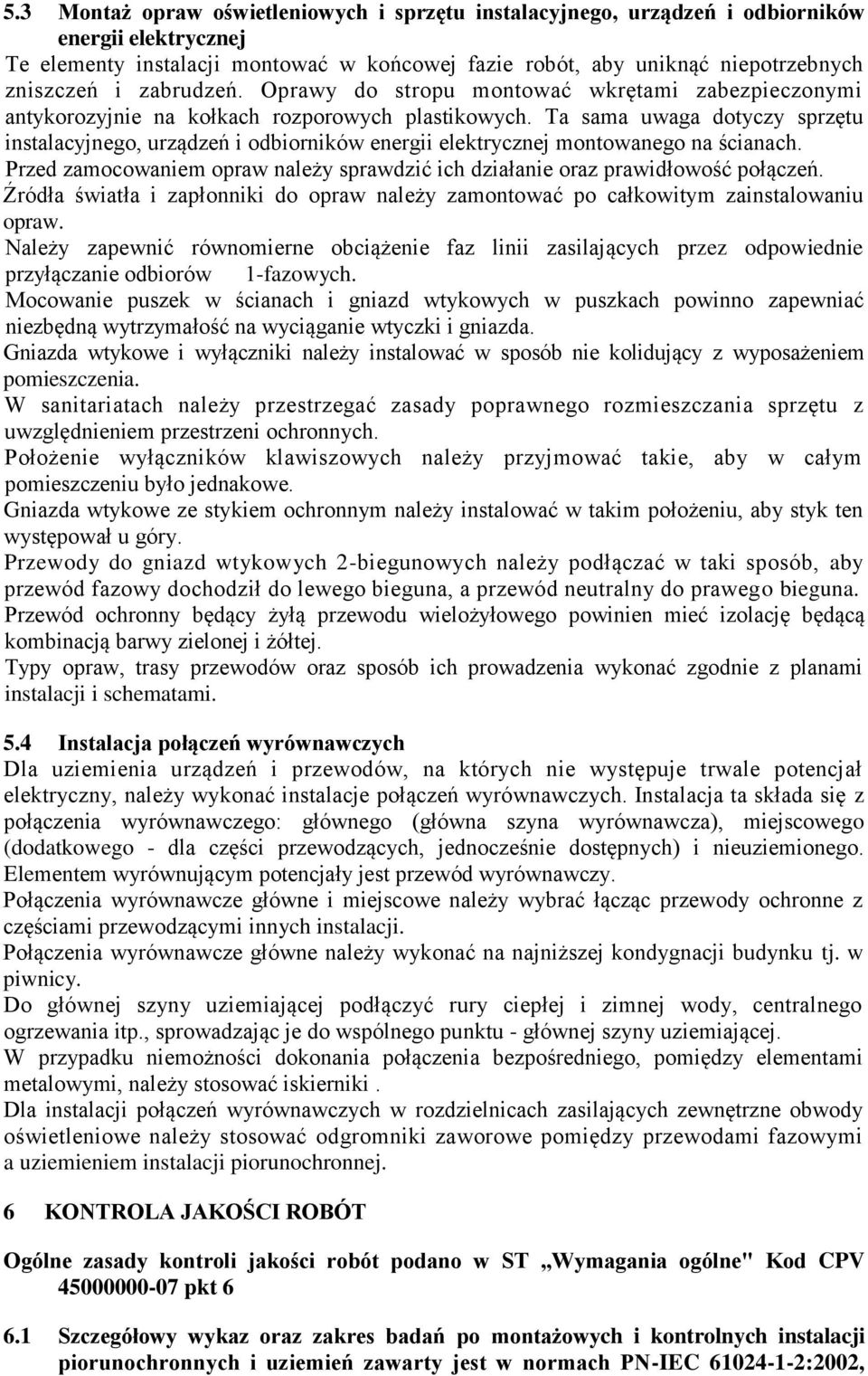 5.3 Montaż opraw oświetleniowych i sprzętu instalacyjnego, urządzeń i odbiorników energii elektrycznej

Te elementy instalacji montować w końcowej fazie robót, aby uniknąć niepotrzebnych zniszczeń i zabrudzeń. Oprawy do stropu montować wkrętami zabezpieczonymi antykorozyjnie na kołkach rozporowych plastikowych. Ta sama uwaga dotyczy sprzętu instalacyjnego, urządzeń i odbiorników energii elektrycznej montowanego na ścianach.

Przed zamocowaniem opraw należy sprawdzić ich działanie oraz prawidłowość połączeń.

Źródła światła i zapłonniki do opraw należy zamontować po całkowitym zainstalowaniu opraw.

Należy zapewnić równomierne obciążenie faz linii zasilających przez odpowiednie przyłączanie odbiorów 1-fazowych.

Mocowanie puszek w ścianach i gniazd wtykowych w puszkach powinno zapewniać niezbędną wytrzymałość na wyciąganie wtyczki i gniazda.

Gniazda wtykowe i wyłączniki należy instalować w sposób nie kolidujący z wyposażeniem pomieszczenia.

W sanitariatach należy przestrzegać zasady poprawnego rozmieszczania sprzętu z uwzględnieniem przestrzeni ochronnych.

Położenie wyłączników klawiszowych należy przyjmować takie, aby w całym pomieszczeniu było jednakowe.

Gniazda wtykowe ze stykiem ochronnym należy instalować w takim położeniu, aby styk ten występował u góry.

Przewody do gniazd wtykowych 2-biegunowych należy podłączać w taki sposób, aby przewód fazowy dochodził do lewego bieguna, a przewód neutralny do prawego bieguna.

Przewód ochronny będący żyłą przewodu wielożyłowego powinien mieć izolację będącą kombinacją barwy zielonej i żółtej.

Typy opraw, trasy przewodów oraz sposób ich prowadzenia wykonać zgodnie z planami instalacji i schematami.

5.4 Instalacja połączeń wyrównawczych

Dla uziemienia urządzeń i przewodów, na których nie występuje trwale potencjał elektryczny, należy wykonać instalacje połączeń wyrównawczych. Instalacja ta składa się z połączenia wyrównawczego: głównego (główna szyna wyrównawcza), miejscowego (dodatkowego - dla części przewodzących, jednocześnie dostępnych) i nieuziemionego. Elementem wyrównującym potencjały jest przewód wyrównawczy.

Połączenia wyrównawcze główne i miejscowe należy wybrać łącząc przewody ochronne z częściami przewodzącymi innych instalacji.

Połączenia wyrównawcze główne należy wykonać na najniższej kondygnacji budynku tj. w piwnicy.

Do głównej szyny uziemiającej podłączyć rury ciepłej i zimnej wody, centralnego ogrzewania itp., sprowadzając je do wspólnego punktu - głównej szyny uziemiającej.

W przypadku niemożności dokonania połączenia bezpośredniego, pomiędzy elementami metalowymi, należy stosować iskierniki .

Dla instalacji połączeń wyrównawczych w rozdzielnicach zasilających zewnętrzne obwody oświetleniowe należy stosować odgromniki zaworowe pomiędzy przewodami fazowymi a uziemieniem instalacji piorunochronnej.

6 KONTROLA JAKOŚCI ROBÓT

Ogólne zasady kontroli jakości robót podano w ST „Wymagania ogólne" Kod CPV 45000000-07 pkt 6

6.1 Szczegółowy wykaz oraz zakres badań po montażowych i kontrolnych instalacji piorunochronnych i uziemień zawarty jest w normach PN-IEC 61024-1-2:2002,